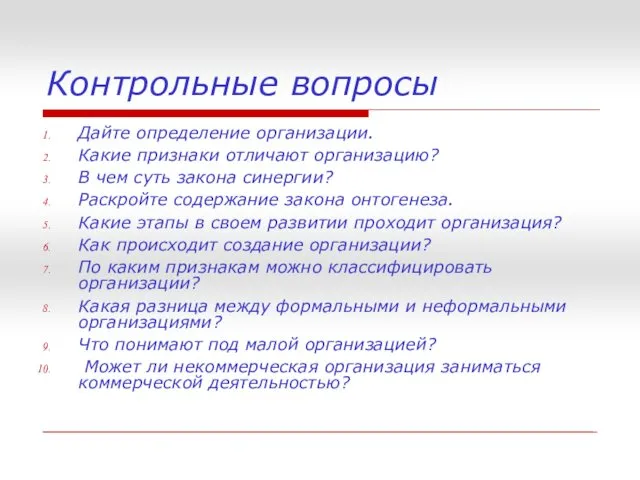 Контрольные вопросы

1. Дайте определение организации.
2. Какие признаки отличают организацию?
3. В чем суть закона синергии?
4. Раскройте содержание закона онтогенеза.
5. Какие этапы в своем развитии проходит организация?
6. Как происходит создание организации?
7. По каким признакам можно классифицировать организации?
8. Какая разница между формальными и неформальными организациями?
9. Что понимают под малой организацией?
10. Может ли некоммерческая организация заниматься коммерческой деятельностью?